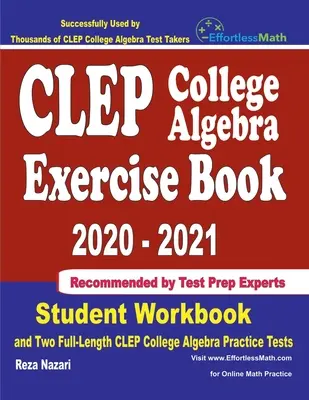 Successfully Used by
Thousands of CLEP College Algebra Test Takers

EffortlessMath

CLEP College Algebra Exercise Book

2020 - 2021

Recommended by Test Prep Experts

Student Workbook

and Two Full-Length CLEP College Algebra Practice Tests

Reza Nazari

Visit www.EffortlessMath.com for Online Math Practice